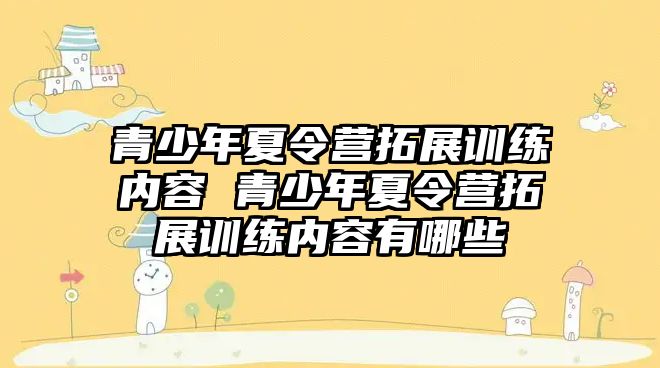 青少年夏令营拓展训练内容 青少年夏令营拓展训练内容有哪些